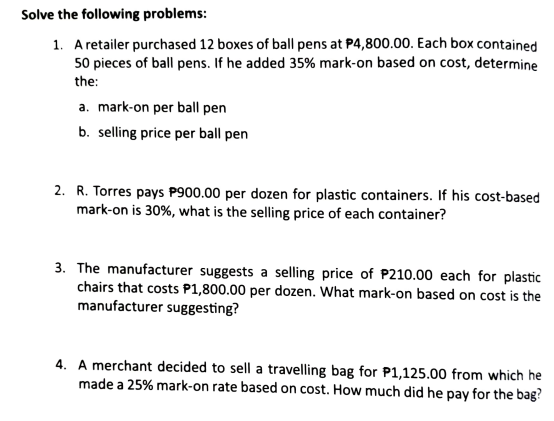 Solve the following problems:

1. A retailer purchased 12 boxes of ball pens at ₱4,800.00. Each box contained 50 pieces of ball pens. If he added 35% mark-on based on cost, determine the:

a. mark-on per ball pen

b. selling price per ball pen

2. R. Torres pays ₱900.00 per dozen for plastic containers. If his cost-based mark-on is 30%, what is the selling price of each container?

3. The manufacturer suggests a selling price of ₱210.00 each for plastic chairs that costs ₱1,800.00 per dozen. What mark-on based on cost is the manufacturer suggesting?

4. A merchant decided to sell a travelling bag for ₱1,125.00 from which he made a 25% mark-on rate based on cost. How much did he pay for the bag?